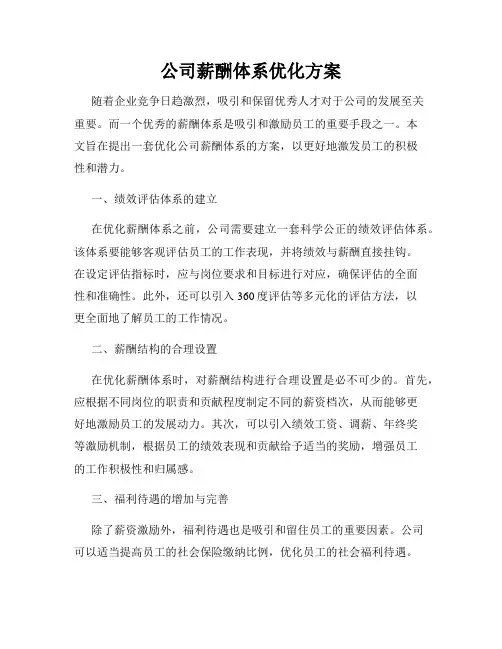 公司薪酬体系优化方案

随着企业竞争日趋激烈，吸引和保留优秀人才对于公司的发展至关重要。而一个优秀的薪酬体系是吸引和激励员工的重要手段之一。本文旨在提出一套优化公司薪酬体系的方案，以更好地激发员工的积极性和潜力。

一、绩效评估体系的建立

在优化薪酬体系之前，公司需要建立一套科学公正的绩效评估体系。该体系要能够客观评估员工的工作表现，并将绩效与薪酬直接挂钩。在设定评估指标时，应与岗位要求和目标进行对应，确保评估的全面性和准确性。此外，还可以引入360度评估等多元化的评估方法，以更全面地了解员工的工作情况。

二、薪酬结构的合理设置

在优化薪酬体系时，对薪酬结构进行合理设置是必不可少的。首先，应根据不同岗位的职责和贡献程度制定不同的薪资档次，从而能够更好地激励员工的发展动力。其次，可以引入绩效工资、调薪、年终奖等激励机制，根据员工的绩效表现和贡献给予适当的奖励，增强员工的工作积极性和归属感。

三、福利待遇的增加与完善

除了薪资激励外，福利待遇也是吸引和留住员工的重要因素。公司可以适当提高员工的社会保险缴纳比例，优化员工的社会福利待遇。